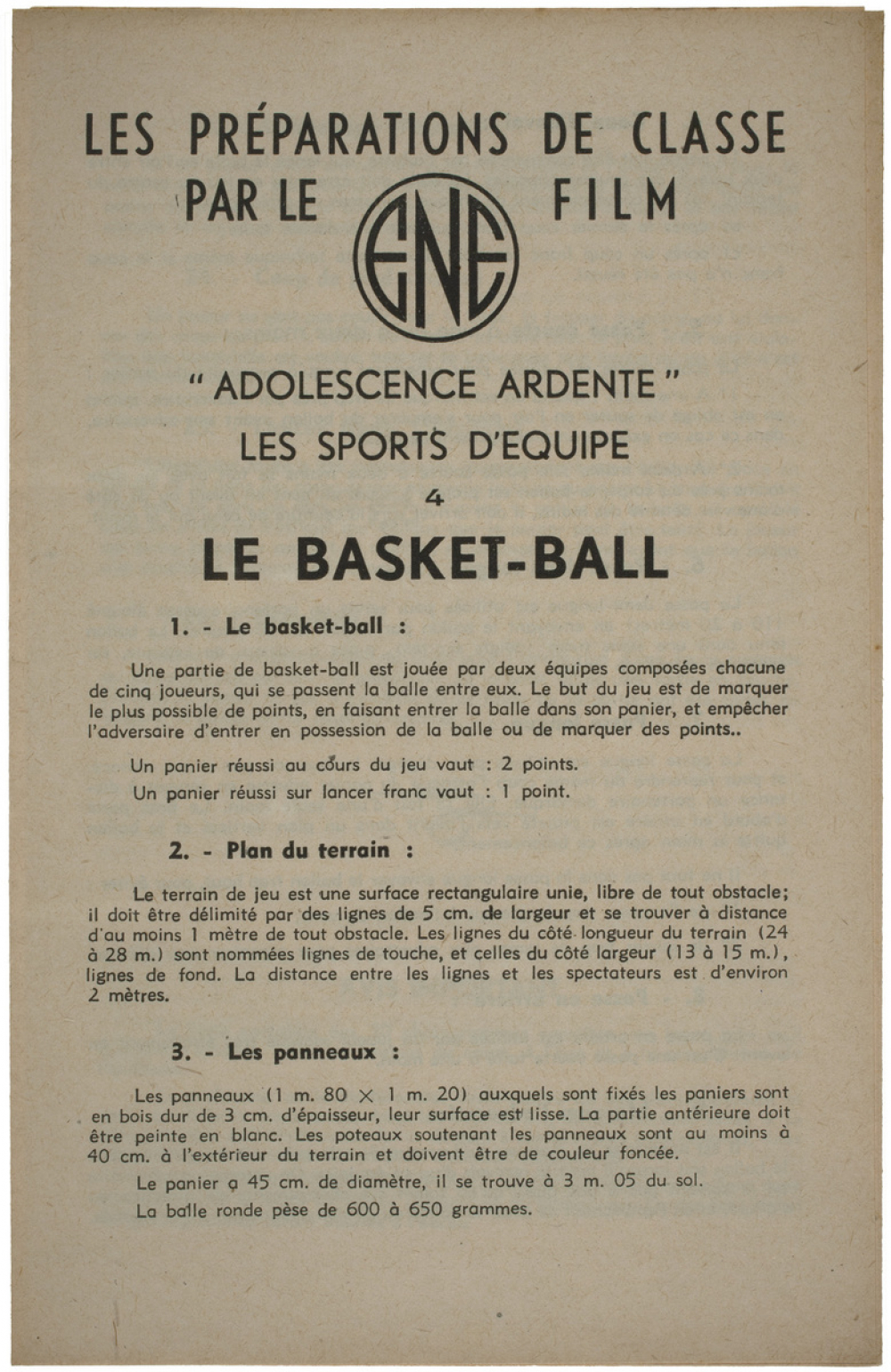 LES PRÉPARATIONS DE CLASSE PAR LE ENE FILM

" ADOLESCENCE ARDENTE "
LES SPORTS D'EQUIPE
4
LE BASKET-BALL

1. - Le basket-ball :

Une partie de basket-ball est jouée par deux équipes composées chacune de cinq joueurs, qui se passent la balle entre eux. Le but du jeu est de marquer le plus possible de points, en faisant entrer la balle dans son panier, et empêcher l'adversaire d'entrer en possession de la balle ou de marquer des points..

Un panier réussi au cours du jeu vaut : 2 points.
Un panier réussi sur lancer franc vaut : 1 point.

2. - Plan du terrain :

Le terrain de jeu est une surface rectangulaire unie, libre de tout obstacle; il doit être délimité par des lignes de 5 cm. de largeur et se trouver à distance d'au moins 1 mètre de tout obstacle. Les lignes du côté longueur du terrain (24 à 28 m.) sont nommées lignes de touche, et celles du côté largeur (13 à 15 m.), lignes de fond. La distance entre les lignes et les spectateurs est d'environ 2 mètres.

3. - Les panneaux :

Les panneaux (1 m. 80 $\times$ 1 m. 20) auxquels sont fixés les paniers sont en bois dur de 3 cm. d'épaisseur, leur surface est lisse. La partie antérieure doit être peinte en blanc. Les poteaux soutenant les panneaux sont au moins à 40 cm. à l'extérieur du terrain et doivent être de couleur foncée.

Le panier a 45 cm. de diamètre, il se trouve à 3 m. 05 du sol.

La balle ronde pèse de 600 à 650 grammes.